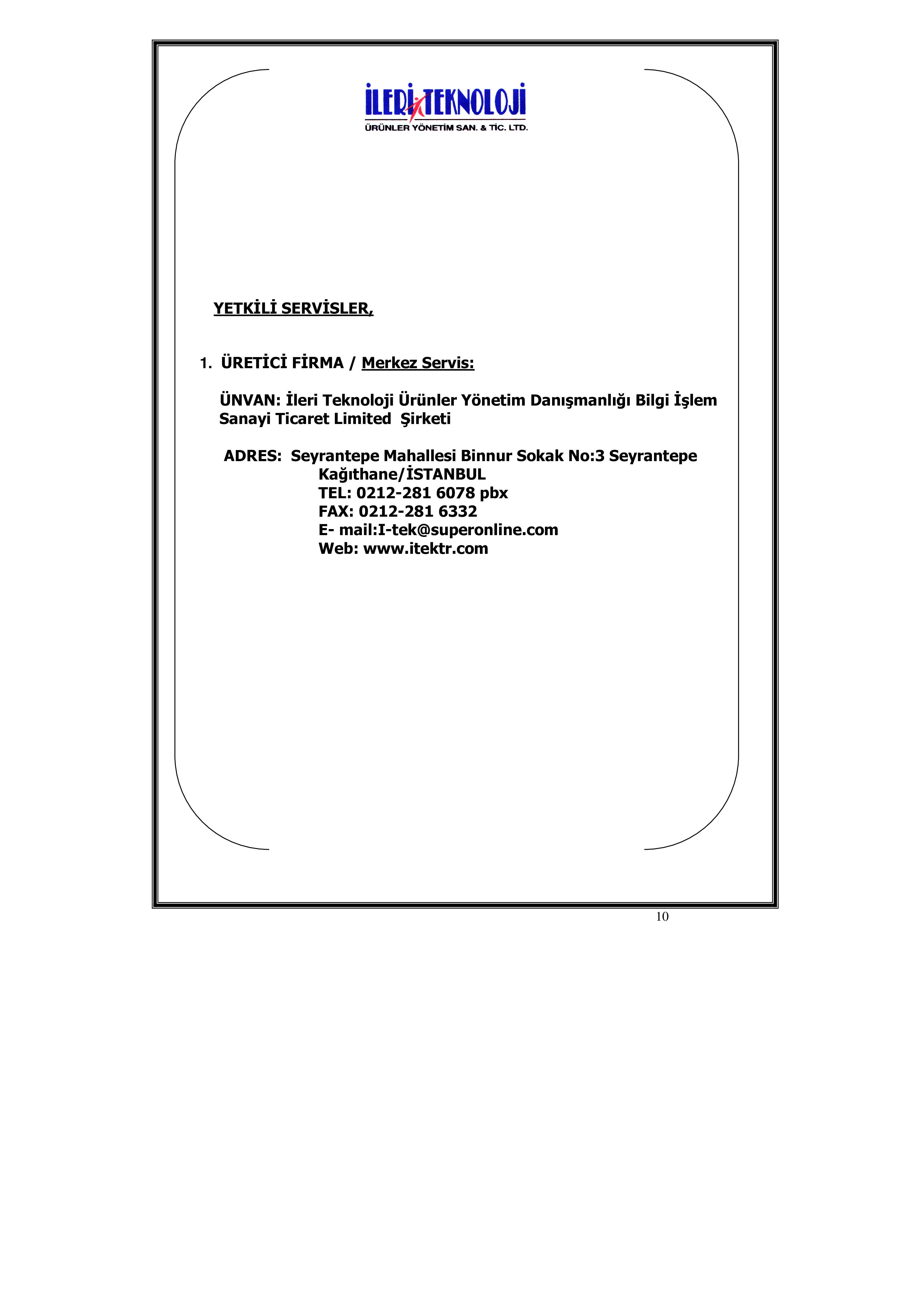 İLERİ TEKNOLOJİ
ÜRÜNLER YÖNETİM SAN. & TİC. LTD.

YETKİLİ SERVİSLER,

1. ÜRETİCİ FİRMA / Merkez Servis:

ÜNVAN: İleri Teknoloji Ürünler Yönetim Danışmanlığı Bilgi İşlem Sanayi Ticaret Limited Şirketi

ADRES: Seyrantepe Mahallesi Binnur Sokak No:3 Seyrantepe
Kağıthane/İSTANBUL
TEL: 0212-281 6078 pbx
FAX: 0212-281 6332
E- mail:I-tek@superonline.com
Web: www.itektr.com

10